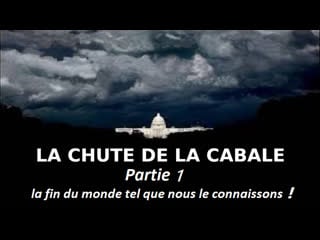 LA CHUTE DE LA CABALE

Partie 1

la fin du monde tel que nous le connaissons !